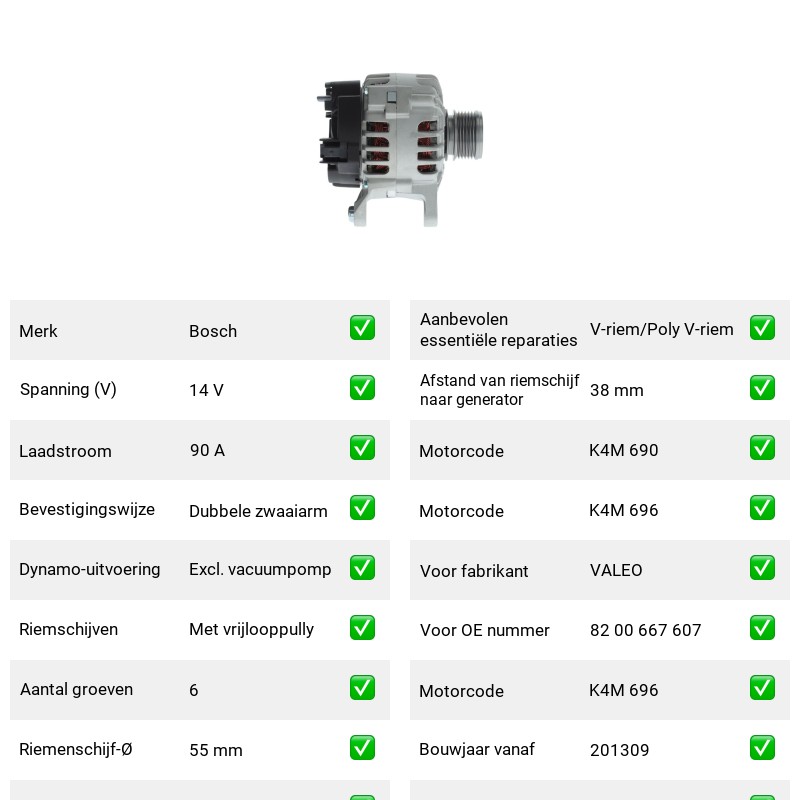 Merk Bosch ☑

Spanning (V) 14 V ☑

Laadstroom 90 A ☑

Bevestigingswijze Dubbele zwaaiarm ☑

Dynamo-uitvoering Excl. vacuumpomp ☑

Riemschijven Met vrijlooppully ☑

Aantal groeven 6 ☑

Riemenschijf-Ø 55 mm ☑

Aanbevolen essentiële reparaties V-riem/Poly V-riem ☑

Afstand van riemschijf naar generator 38 mm ☑

Motorcode K4M 690 ☑

Motorcode K4M 696 ☑

Voor fabrikant VALEO ☑

Voor OE nummer 82 00 667 607 ☑

Motorcode K4M 696 ☑

Bouwjaar vanaf 201309 ☑